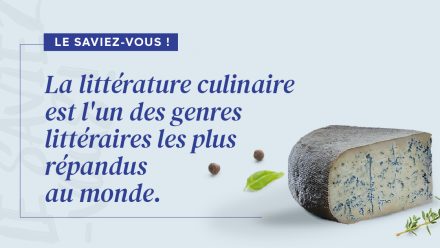 LE SAVIEZ-VOUS !

La littérature culinaire est l'un des genres littéraires les plus répandus au monde.